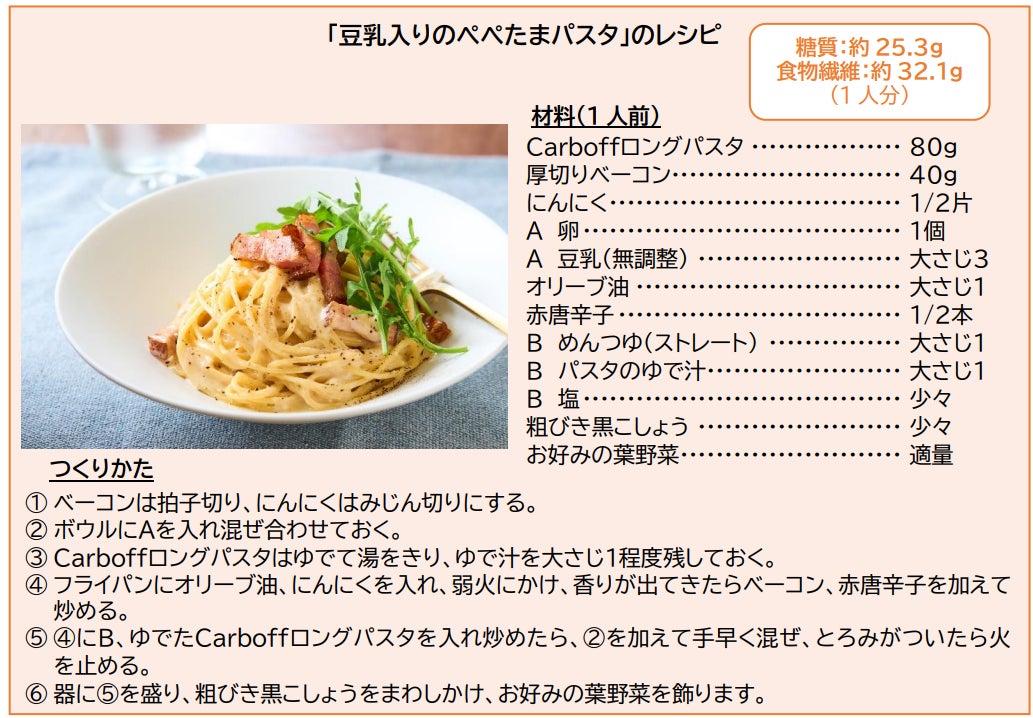 「豆乳入りのぺぺたまパスタ」のレシピ

糖質:約25.3g
食物繊維:約32.1g
(1人分)

材料(1人前)
Carboffロングパスタ 80g
厚切りベーコン 40g
にんにく 1/2片
A 卵 1個
A 豆乳(無調整) 大さじ3
オリーブ油 大さじ1
赤唐辛子 1/2本
B めんつゆ(ストレート) 大さじ1
B パスタのゆで汁 大さじ1
B 塩 少々
粗びき黒こしょう 少々
お好みの葉野菜 適量

つくりかた
① ベーコンは拍子切り、にんにくはみじん切りにする。
② ボウルにAを入れ混ぜ合わせておく。
③ Carboffロングパスタはゆでて湯をきり、ゆで汁を大さじ1程度残しておく。
④ フライパンにオリーブ油、にんにくを入れ、弱火にかけ、香りが出てきたらベーコン、赤唐辛子を加えて炒める。
⑤ ④にB、ゆでたCarboffロングパスタを入れ炒めたら、②を加えて手早く混ぜ、とろみがついたら火を止める。
⑥ 器に⑤を盛り、粗びき黒こしょうをまわしかけ、お好みの葉野菜を飾ります。